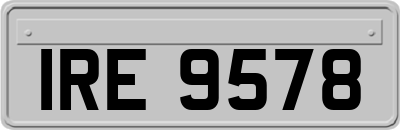 IRE 9578